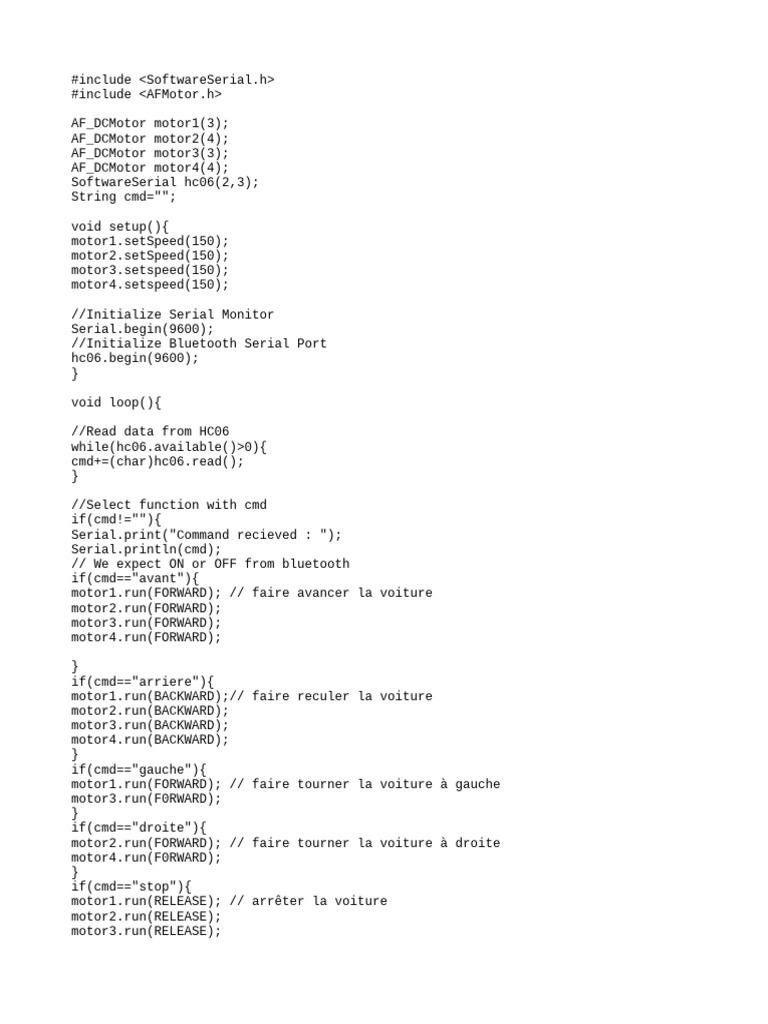 #include <SoftwareSerial.h>
#include <AFMotor.h>

AF_DCMotor motor1(3);
AF_DCMotor motor2(4);
AF_DCMotor motor3(3);
AF_DCMotor motor4(4);
SoftwareSerial hc06(2,3);
String cmd="";

void setup(){
motor1.setSpeed(150);
motor2.setSpeed(150);
motor3.setspeed(150);
motor4.setspeed(150);

//Initialize Serial Monitor
Serial.begin(9600);
//Initialize Bluetooth Serial Port
hc06.begin(9600);
}

void loop(){

//Read data from HC06
while(hc06.available()>0){
cmd+=(char)hc06.read();
}

//Select function with cmd
if(cmd!=""){
Serial.print("Command recieved : ");
Serial.println(cmd);
// We expect ON or OFF from bluetooth
if(cmd=="avant"){
motor1.run(FORWARD); // faire avancer la voiture
motor2.run(FORWARD);
motor3.run(FORWARD);
motor4.run(FORWARD);

}
if(cmd=="arriere"){
motor1.run(BACKWARD);// faire reculer la voiture
motor2.run(BACKWARD);
motor3.run(BACKWARD);
motor4.run(BACKWARD);
}
if(cmd=="gauche"){
motor1.run(FORWARD); // faire tourner la voiture à gauche
motor3.run(F0RWARD);
}
if(cmd=="droite"){
motor2.run(FORWARD); // faire tourner la voiture à droite
motor4.run(F0RWARD);
}
if(cmd=="stop"){
motor1.run(RELEASE); // arrêter la voiture
motor2.run(RELEASE);
motor3.run(RELEASE);